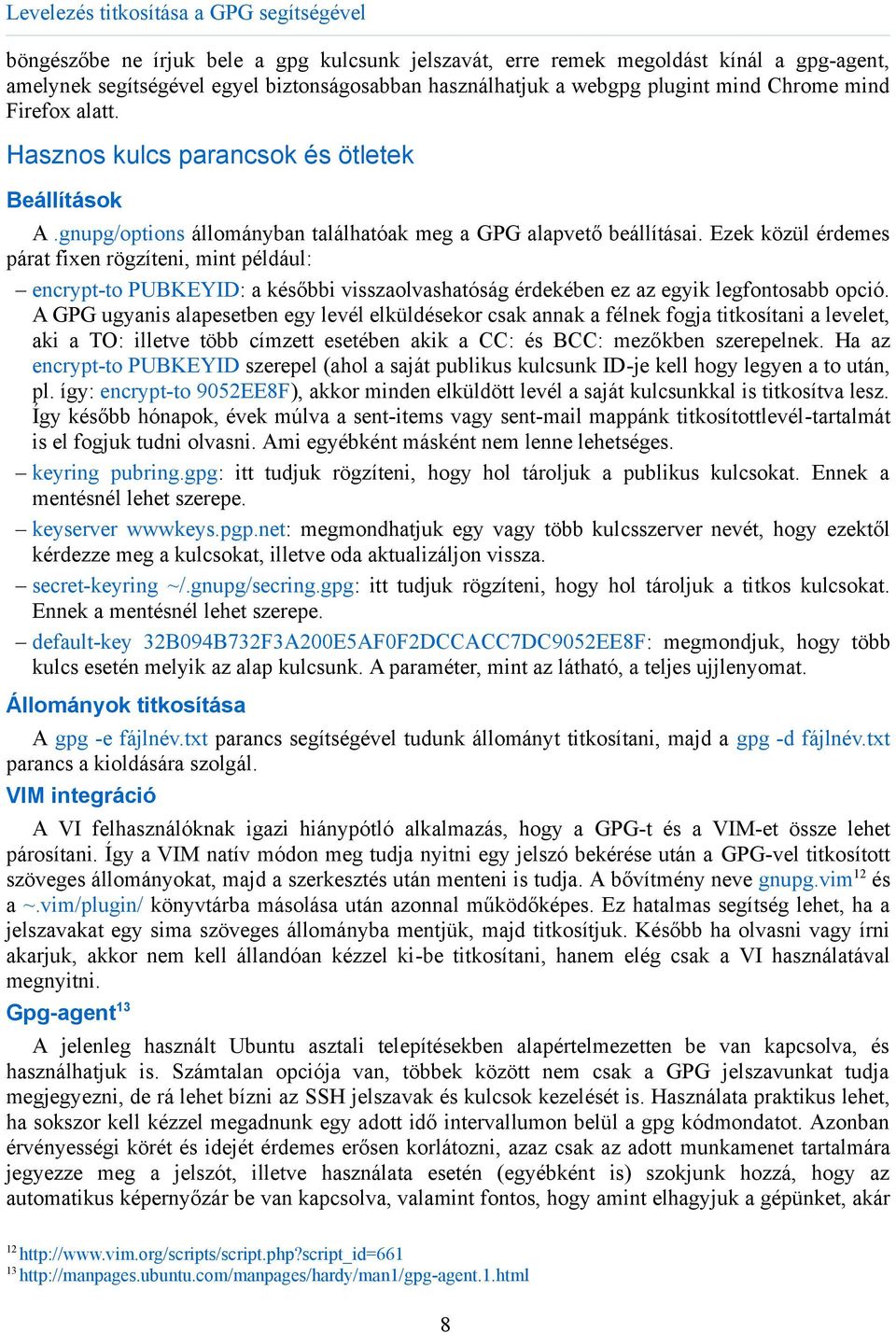 Levelezés titkosítása a GPG segítségével

böngészőbe ne írjuk bele a gpg kulcsunk jelszavát, erre remek megoldást kínál a gpg-agent, amelynek segítségével egyel biztonságosabban használhatjuk a webgpg plugint mind Chrome mind Firefox alatt.

Hasznos kulcs parancsok és ötletek

Beállítások

A .gnupg/options állományban találhatóak meg a GPG alapvető beállításai. Ezek közül érdemes párat fixen rögzíteni, mint például:

– encrypt-to PUBKEYID: a későbbi visszaolvashatóság érdekében ez az egyik legfontosabb opció. A GPG ugyanis alapesetben egy levél elküldésekor csak annak a félnek fogja titkosítani a levelet, aki a TO: illetve több címzett esetében akik a CC: és BCC: mezőkben szerepelnek. Ha az encrypt-to PUBKEYID szerepel (ahol a saját publikus kulcsunk ID-je kell hogy legyen a to után, pl. így: encrypt-to 9052EE8F), akkor minden elküldött levél a saját kulcsunkkal is titkosítva lesz. Így később hónapok, évek múlva a sent-items vagy sent-mail mappánk titkosítottlevél-tartalmát is el fogjuk tudni olvasni. Ami egyébként másként nem lenne lehetséges.

– keyring pubring.gpg: itt tudjuk rögzíteni, hogy hol tároljuk a publikus kulcsokat. Ennek a mentésnél lehet szerepe.

– keyserver wwwkeys.pgp.net: megmondhatjuk egy vagy több kulcsszerver nevét, hogy ezektől kérdezze meg a kulcsokat, illetve oda aktualizáljon vissza.

– secret-keyring ~/.gnupg/secring.gpg: itt tudjuk rögzíteni, hogy hol tároljuk a titkos kulcsokat. Ennek a mentésnél lehet szerepe.

– default-key 32B094B732F3A200E5AF0F2DCCACC7DC9052EE8F: megmondjuk, hogy több kulcs esetén melyik az alap kulcsunk. A paraméter, mint az látható, a teljes ujjlenyomat.

Állományok titkosítása

A gpg -e fájlnév.txt parancs segítségével tudunk állományt titkosítani, majd a gpg -d fájlnév.txt parancs a kioldására szolgál.

VIM integráció

A VI felhasználóknak igazi hiánypótló alkalmazás, hogy a GPG-t és a VIM-et össze lehet párosítani. Így a VIM natív módon meg tudja nyitni egy jelszó bekérése után a GPG-vel titkosított szöveges állományokat, majd a szerkesztés után menteni is tudja. A bővítmény neve gnupg.vim$^{12}$ és a ~.vim/plugin/ könyvtárba másolása után azonnal működőképes. Ez hatalmas segítség lehet, ha a jelszavakat egy sima szöveges állományba mentjük, majd titkosítjuk. Később ha olvasni vagy írni akarjuk, akkor nem kell állandóan kézzel ki-be titkosítani, hanem elég csak a VI használatával megnyitni.

Gpg-agent$^{13}$

A jelenleg használt Ubuntu asztali telepítésekben alapértelmezetten be van kapcsolva, és használhatjuk is. Számtalan opciója van, többek között nem csak a GPG jelszavunkat tudja megjegyezni, de rá lehet bízni az SSH jelszavak és kulcsok kezelését is. Használata praktikus lehet, ha sokszor kell kézzel megadnunk egy adott idő intervallumon belül a gpg kódmondatot. Azonban érvényességi körét és idejét érdemes erősen korlátozni, azaz csak az adott munkamenet tartalmára jegyezze meg a jelszót, illetve használata esetén (egyébként is) szokjunk hozzá, hogy az automatikus képernyőzár be van kapcsolva, valamint fontos, hogy amint elhagyjuk a gépünket, akár

$^{12}$ http://www.vim.org/scripts/script.php?script_id=661
$^{13}$ http://manpages.ubuntu.com/manpages/hardy/man1/gpg-agent.1.html

8